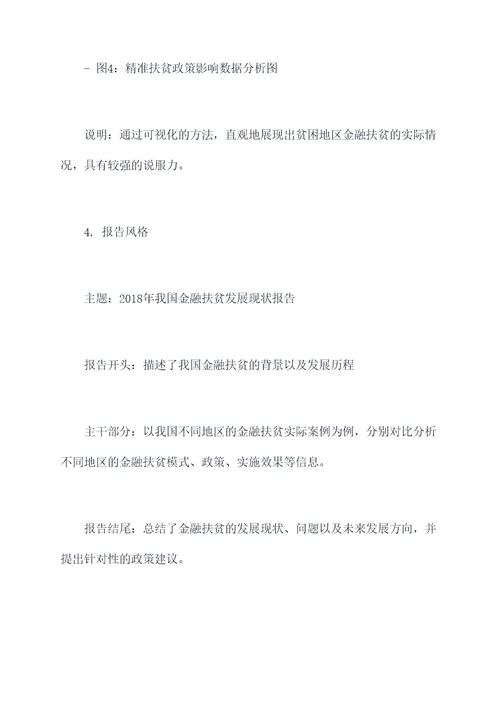 - 图4：精准扶贫政策影响数据分析图

说明：通过可视化的方法，直观地展现出贫困地区金融扶贫的实际情况，具有较强的说服力。

4. 报告风格

主题：2018年我国金融扶贫发展现状报告

报告开头：描述了我国金融扶贫的背景以及发展历程

主干部分：以我国不同地区的金融扶贫实际案例为例，分别对比分析不同地区的金融扶贫模式、政策、实施效果等信息。

报告结尾：总结了金融扶贫的发展现状、问题以及未来发展方向，并提出针对性的政策建议。